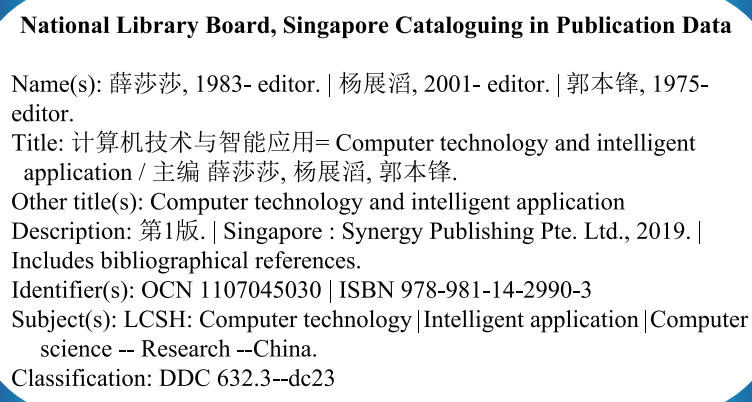 National Library Board, Singapore Cataloguing in Publication Data

Name(s): 薛莎莎, 1983- editor. | 杨展滔, 2001- editor. | 郭本锋, 1975- editor.
Title: 计算机技术与智能应用= Computer technology and intelligent application / 主编 薛莎莎, 杨展滔, 郭本锋.
Other title(s): Computer technology and intelligent application
Description: 第1版. | Singapore : Synergy Publishing Pte. Ltd., 2019. | Includes bibliographical references.
Identifier(s): OCN 1107045030 | ISBN 978-981-14-2990-3
Subject(s): LCSH: Computer technology |Intelligent application |Computer science -- Research --China.
Classification: DDC 632.3--dc23